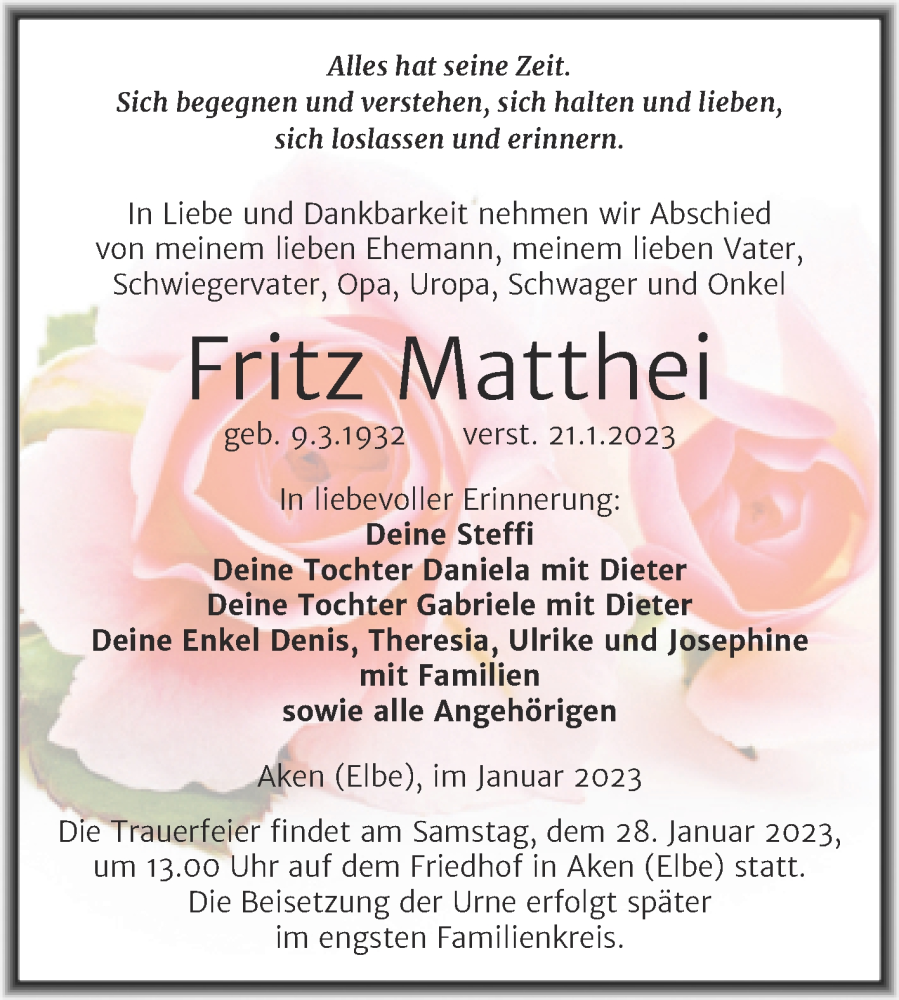 Alles hat seine Zeit.
Sich begegnen und verstehen, sich halten und lieben, sich loslassen und erinnern.

In Liebe und Dankbarkeit nehmen wir Abschied von meinem lieben Ehemann, meinem lieben Vater, Schwiegervater, Opa, Uropa, Schwager und Onkel

Fritz Matthei

geb. 9.3.1932 verst. 21.1.2023

In liebevoller Erinnerung:
Deine Steffi
Deine Tochter Daniela mit Dieter
Deine Tochter Gabriele mit Dieter
Deine Enkel Denis, Theresia, Ulrike und Josephine mit Familien
sowie alle Angehörigen

Aken (Elbe), im Januar 2023

Die Trauerfeier findet am Samstag, dem 28. Januar 2023, um 13.00 Uhr auf dem Friedhof in Aken (Elbe) statt. Die Beisetzung der Urne erfolgt später im engsten Familienkreis.